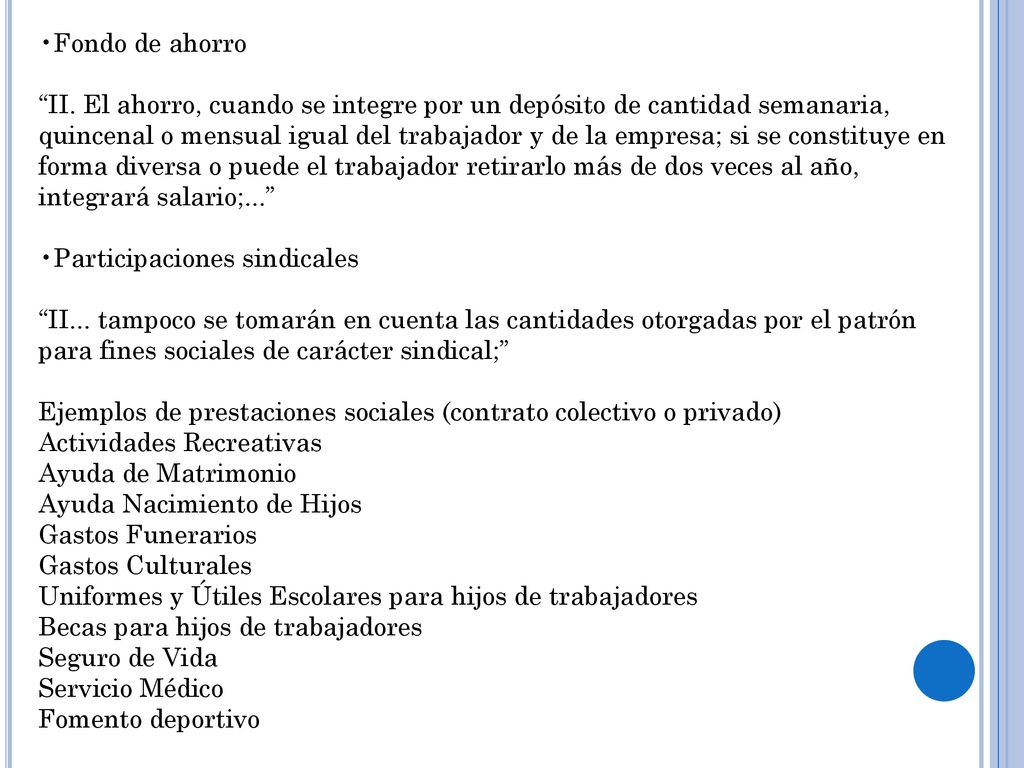 •Fondo de ahorro

“II. El ahorro, cuando se integre por un depósito de cantidad semanaria, quincenal o mensual igual del trabajador y de la empresa; si se constituye en forma diversa o puede el trabajador retirarlo más de dos veces al año, integrará salario;...”

•Participaciones sindicales

“II... tampoco se tomarán en cuenta las cantidades otorgadas por el patrón para fines sociales de carácter sindical;”

Ejemplos de prestaciones sociales (contrato colectivo o privado)
Actividades Recreativas
Ayuda de Matrimonio
Ayuda Nacimiento de Hijos
Gastos Funerarios
Gastos Culturales
Uniformes y Útiles Escolares para hijos de trabajadores
Becas para hijos de trabajadores
Seguro de Vida
Servicio Médico
Fomento deportivo